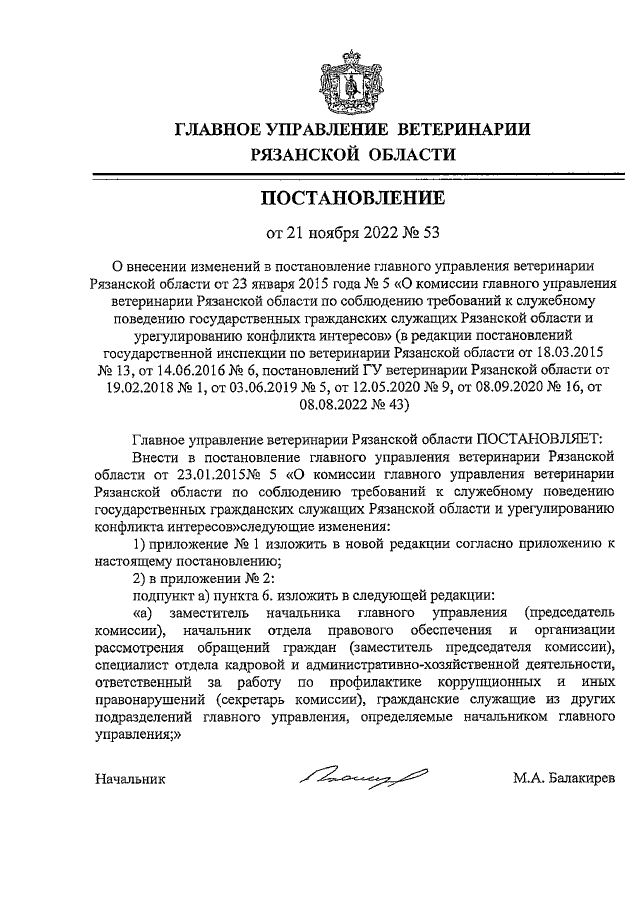 ГЛАВНОЕ УПРАВЛЕНИЕ ВЕТЕРИНАРИИ РЯЗАНСКОЙ ОБЛАСТИ

ПОСТАНОВЛЕНИЕ

от 21 ноября 2022 № 53

О внесении изменений в постановление главного управления ветеринарии Рязанской области от 23 января 2015 года № 5 «О комиссии главного управления ветеринарии Рязанской области по соблюдению требований к служебному поведению государственных гражданских служащих Рязанской области и урегулированию конфликта интересов» (в редакции постановлений государственной инспекции по ветеринарии Рязанской области от 18.03.2015 № 13, от 14.06.2016 № 6, постановлений ГУ ветеринарии Рязанской области от 19.02.2018 № 1, от 03.06.2019 № 5, от 12.05.2020 № 9, от 08.09.2020 № 16, от 08.08.2022 № 43)

Главное управление ветеринарии Рязанской области ПОСТАНОВЛЯЕТ:

Внести в постановление главного управления ветеринарии Рязанской области от 23.01.2015№ 5 «О комиссии главного управления ветеринарии Рязанской области по соблюдению требований к служебному поведению государственных гражданских служащих Рязанской области и урегулированию конфликта интересов»следующие изменения:

1) приложение № 1 изложить в новой редакции согласно приложению к настоящему постановлению;

2) в приложении № 2:

подпункт а) пункта 6. изложить в следующей редакции:

«а) заместитель начальника главного управления (председатель комиссии), начальник отдела правового обеспечения и организации рассмотрения обращений граждан (заместитель председателя комиссии), специалист отдела кадровой и административно-хозяйственной деятельности, ответственный за работу по профилактике коррупционных и иных правонарушений (секретарь комиссии), гражданские служащие из других подразделений главного управления, определяемые начальником главного управления;»

Начальник М.А. Балакирев